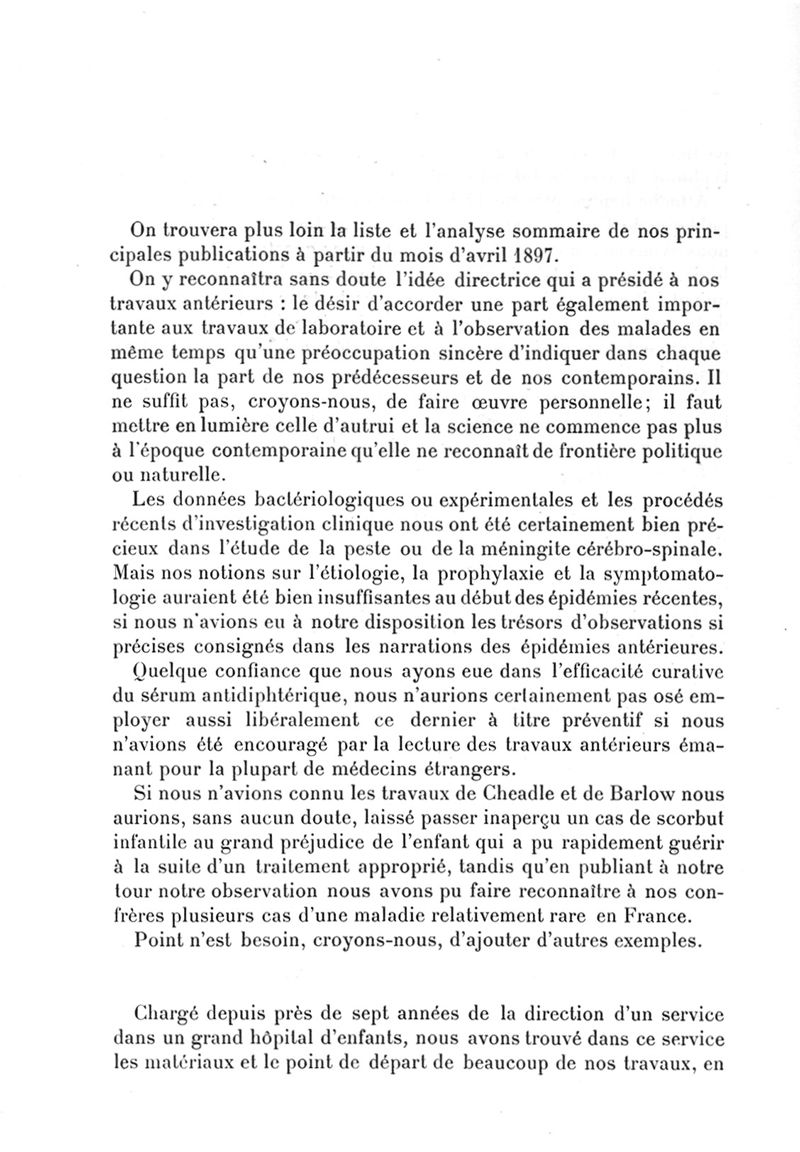 On trouvera plus loin la liste et l'analyse sommaire de nos principales publications à partir du mois d'avril 1897.

On y reconnaîtra sans doute l'idée directrice qui a présidé à nos travaux antérieurs : le désir d'accorder une part également importante aux travaux de laboratoire et à l'observation des malades en même temps qu'une préoccupation sincère d'indiquer dans chaque question la part de nos prédécesseurs et de nos contemporains. Il ne suffit pas, croyons-nous, de faire œuvre personnelle; il faut mettre en lumière celle d'autrui et la science ne commence pas plus à l'époque contemporaine qu'elle ne reconnaît de frontière politique ou naturelle.

Les données bactériologiques ou expérimentales et les procédés récents d'investigation clinique nous ont été certainement bien précieux dans l'étude de la peste ou de la méningite cérébro-spinale. Mais nos notions sur l'étiologie, la prophylaxie et la symptomatologie auraient été bien insuffisantes au début des épidémies récentes, si nous n'avions eu à notre disposition les trésors d'observations si précises consignés dans les narrations des épidémies antérieures.

Quelque confiance que nous ayons eue dans l'efficacité curative du sérum antidiphtérique, nous n'aurions certainement pas osé employer aussi libéralement ce dernier à titre préventif si nous n'avions été encouragé par la lecture des travaux antérieurs émanant pour la plupart de médecins étrangers.

Si nous n'avions connu les travaux de Cheadle et de Barlow nous aurions, sans aucun doute, laissé passer inaperçu un cas de scorbut infantile au grand préjudice de l'enfant qui a pu rapidement guérir à la suite d'un traitement approprié, tandis qu'en publiant à notre tour notre observation nous avons pu faire reconnaître à nos confrères plusieurs cas d'une maladie relativement rare en France.

Point n'est besoin, croyons-nous, d'ajouter d'autres exemples.

Chargé depuis près de sept années de la direction d'un service dans un grand hôpital d'enfants, nous avons trouvé dans ce service les matériaux et le point de départ de beaucoup de nos travaux, en